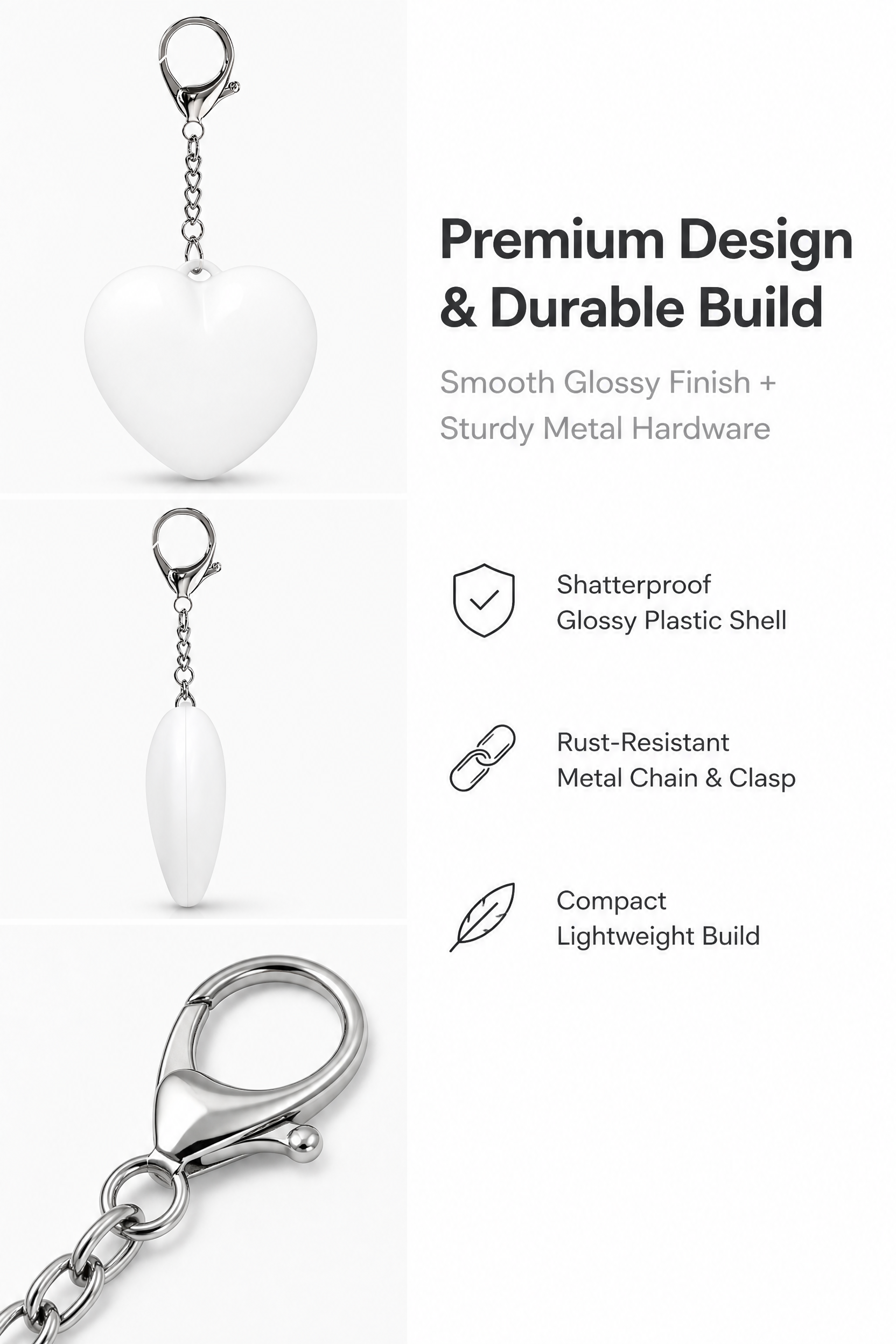 Premium Design & Durable Build

Smooth Glossy Finish + Sturdy Metal Hardware

Shatterproof
Glossy Plastic Shell

Rust-Resistant
Metal Chain & Clasp

Compact
Lightweight Build